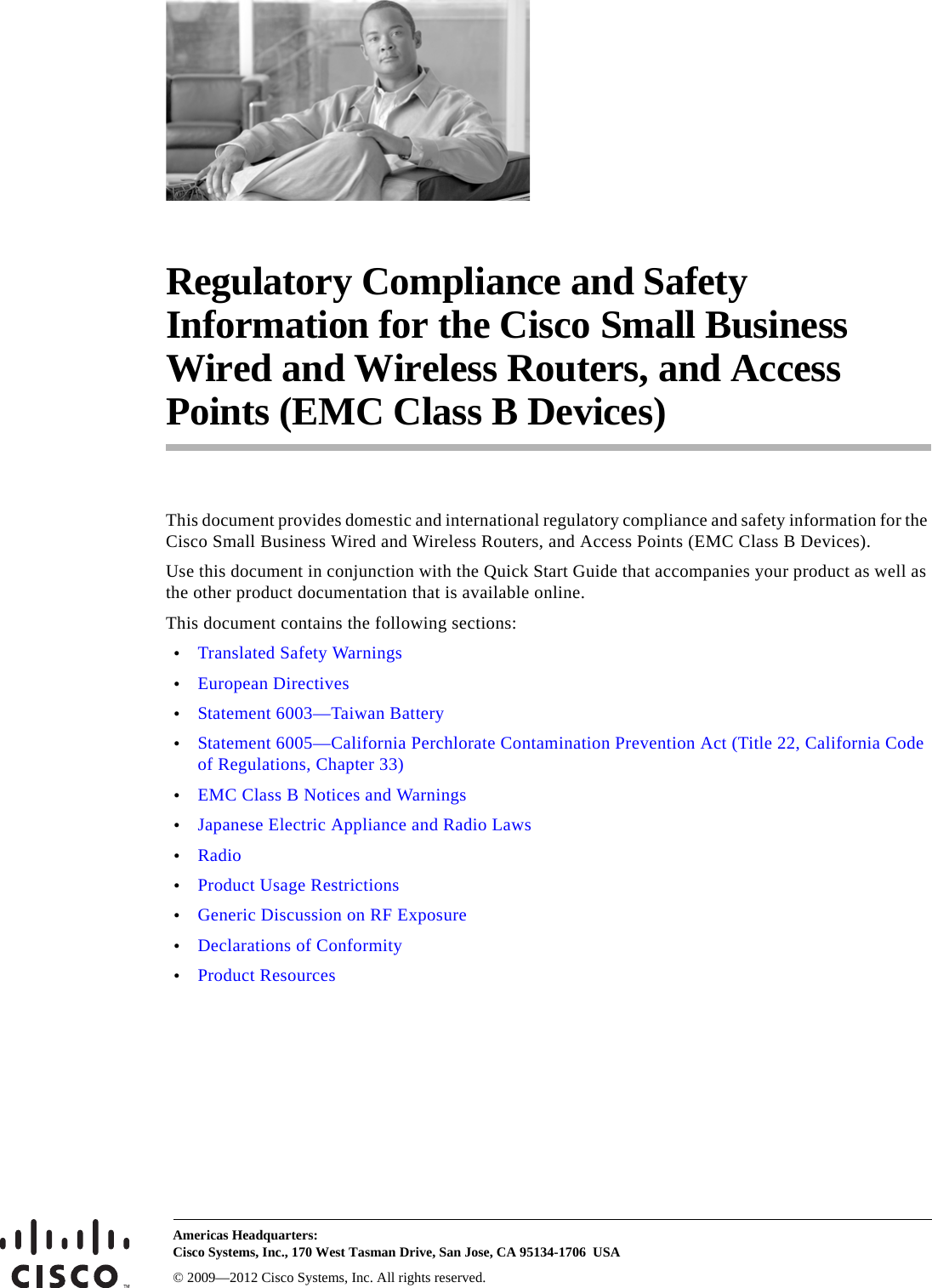 Regulatory Compliance and Safety Information for the Cisco Small Business Wired and Wireless Routers, and Access Points (EMC Class B Devices)

This document provides domestic and international regulatory compliance and safety information for the Cisco Small Business Wired and Wireless Routers, and Access Points (EMC Class B Devices).

Use this document in conjunction with the Quick Start Guide that accompanies your product as well as the other product documentation that is available online.

This document contains the following sections:

• Translated Safety Warnings
• European Directives
• Statement 6003—Taiwan Battery
• Statement 6005—California Perchlorate Contamination Prevention Act (Title 22, California Code of Regulations, Chapter 33)
• EMC Class B Notices and Warnings
• Japanese Electric Appliance and Radio Laws
• Radio
• Product Usage Restrictions
• Generic Discussion on RF Exposure
• Declarations of Conformity
• Product Resources

CISCO™

Americas Headquarters:
Cisco Systems, Inc., 170 West Tasman Drive, San Jose, CA 95134-1706 USA

© 2009—2012 Cisco Systems, Inc. All rights reserved.